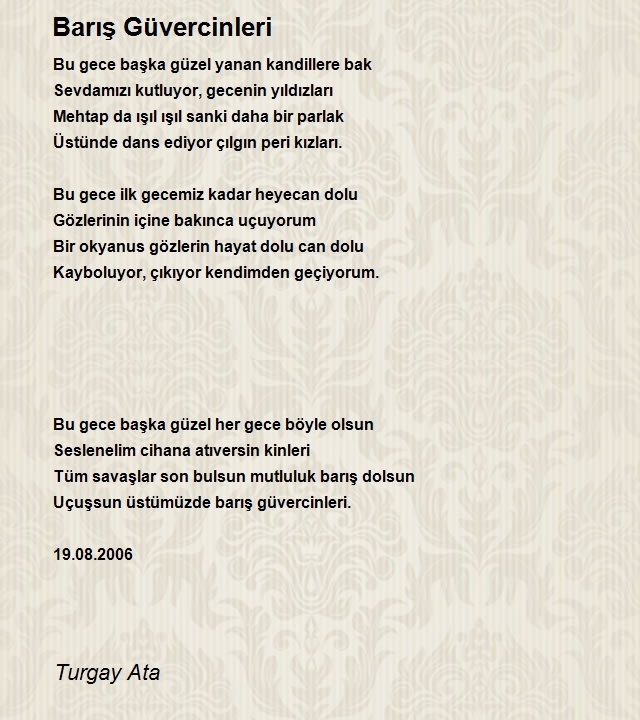 Barış Güvercinleri

Bu gece başka güzel yanan kandillere bak
Sevdamızı kutluyor, gecenin yıldızları
Mehtap da ışıl ışıl sanki daha bir parlak
Üstünde dans ediyor çılgın peri kızları.

Bu gece ilk gecemiz kadar heyecan dolu
Gözlerinin içine bakınca uçuyorum
Bir okyanus gözlerin hayat dolu can dolu
Kayboluyor, çıkıyor kendimden geçiyorum.

Bu gece başka güzel her gece böyle olsun
Seslenelim cihana atıversin kinleri
Tüm savaşlar son bulsun mutluluk barış dolsun
Uçuşsun üstümüzde barış güvercinleri.

19.08.2006

Turgay Ata